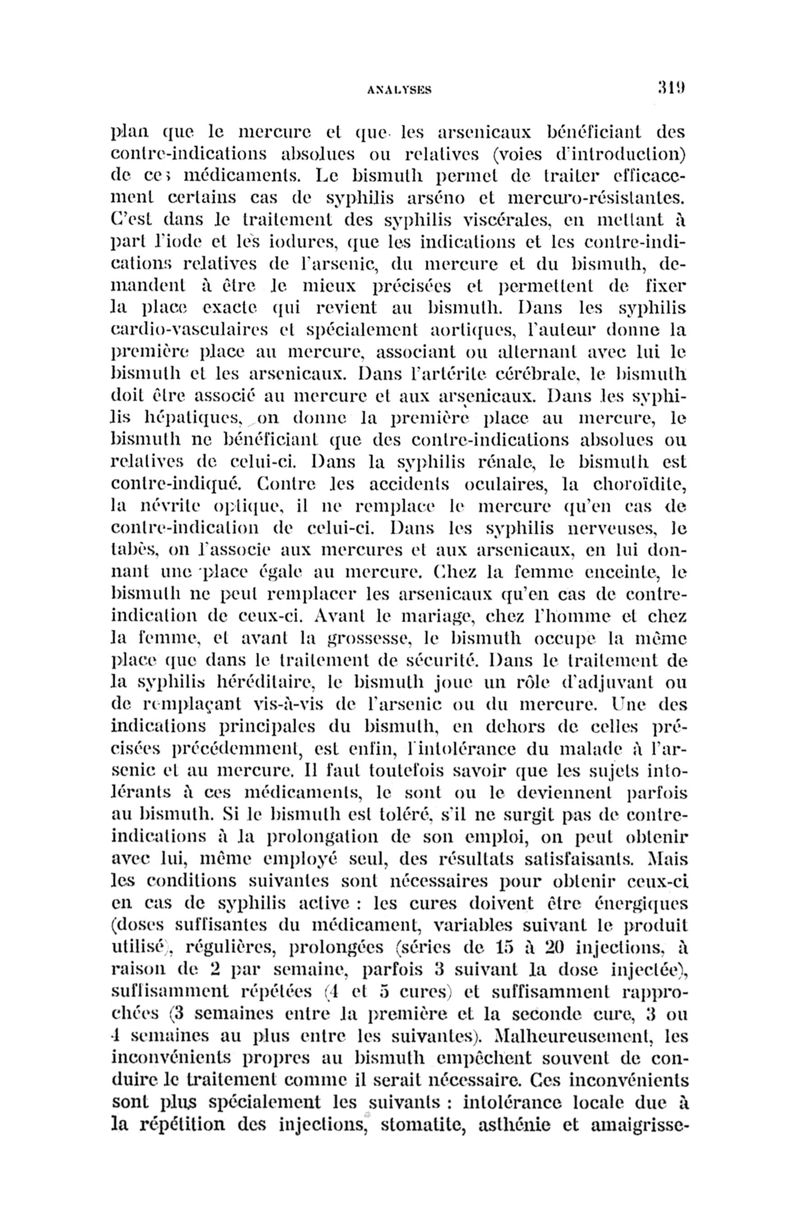 ANALYSES 319

plan que le mercure et que les arsenicaux bénéficiant des contre-indications absolues ou relatives (voies d'introduction) de ces médicaments. Le bismuth permet de traiter efficacement certains cas de syphilis arséno et mercuro-résistantes. C'est dans le traitement des syphilis viscérales, en mettant à part l'iode et les iodures, que les indications et les contre-indications relatives de l'arsenic, du mercure et du bismuth, demandent à être le mieux précisées et permettent de fixer la place exacte qui revient au bismuth. Dans les syphilis cardio-vasculaires et spécialement aortiques, l'auteur donne la première place au mercure, associant ou alternant avec lui le bismuth et les arsenicaux. Dans l'artérite cérébrale, le bismuth doit être associé au mercure et aux arsenicaux. Dans les syphilis hépatiques, on donne la première place au mercure, le bismuth ne bénéficiant que des contre-indications absolues ou relatives de celui-ci. Dans la syphilis rénale, le bismuth est contre-indiqué. Contre les accidents oculaires, la choroïdite, la névrite optique, il ne remplace le mercure qu'en cas de contre-indication de celui-ci. Dans les syphilis nerveuses, le tabès, on l'associe aux mercures et aux arsenicaux, en lui donnant une place égale au mercure. Chez la femme enceinte, le bismuth ne peut remplacer les arsenicaux qu'en cas de contre-indication de ceux-ci. Avant le mariage, chez l'homme et chez la femme, et avant la grossesse, le bismuth occupe la même place que dans le traitement de sécurité. Dans le traitement de la syphilis héréditaire, le bismuth joue un rôle d'adjuvant ou de remplaçant vis-à-vis de l'arsenic ou du mercure. Une des indications principales du bismuth, en dehors de celles précisées précédemment, est enfin, l'intolérance du malade à l'arsenic et au mercure. Il faut toutefois savoir que les sujets intolérants à ces médicaments, le sont ou le deviennent parfois au bismuth. Si le bismuth est toléré, s'il ne surgit pas de contre-indications à la prolongation de son emploi, on peut obtenir avec lui, même employé seul, des résultats satisfaisants. Mais les conditions suivantes sont nécessaires pour obtenir ceux-ci en cas de syphilis active : les cures doivent être énergiques (doses suffisantes du médicament, variables suivant le produit utilisé), régulières, prolongées (séries de 15 à 20 injections, à raison de 2 par semaine, parfois 3 suivant la dose injectée), suffisamment répétées (4 et 5 cures) et suffisamment rapprochées (3 semaines entre la première et la seconde cure, 3 ou 4 semaines au plus entre les suivantes). Malheureusement, les inconvénients propres au bismuth empêchent souvent de conduire le traitement comme il serait nécessaire. Ces inconvénients sont plus spécialement les suivants : intolérance locale due à la répétition des injections, stomatite, asthénie et amaigrisse-